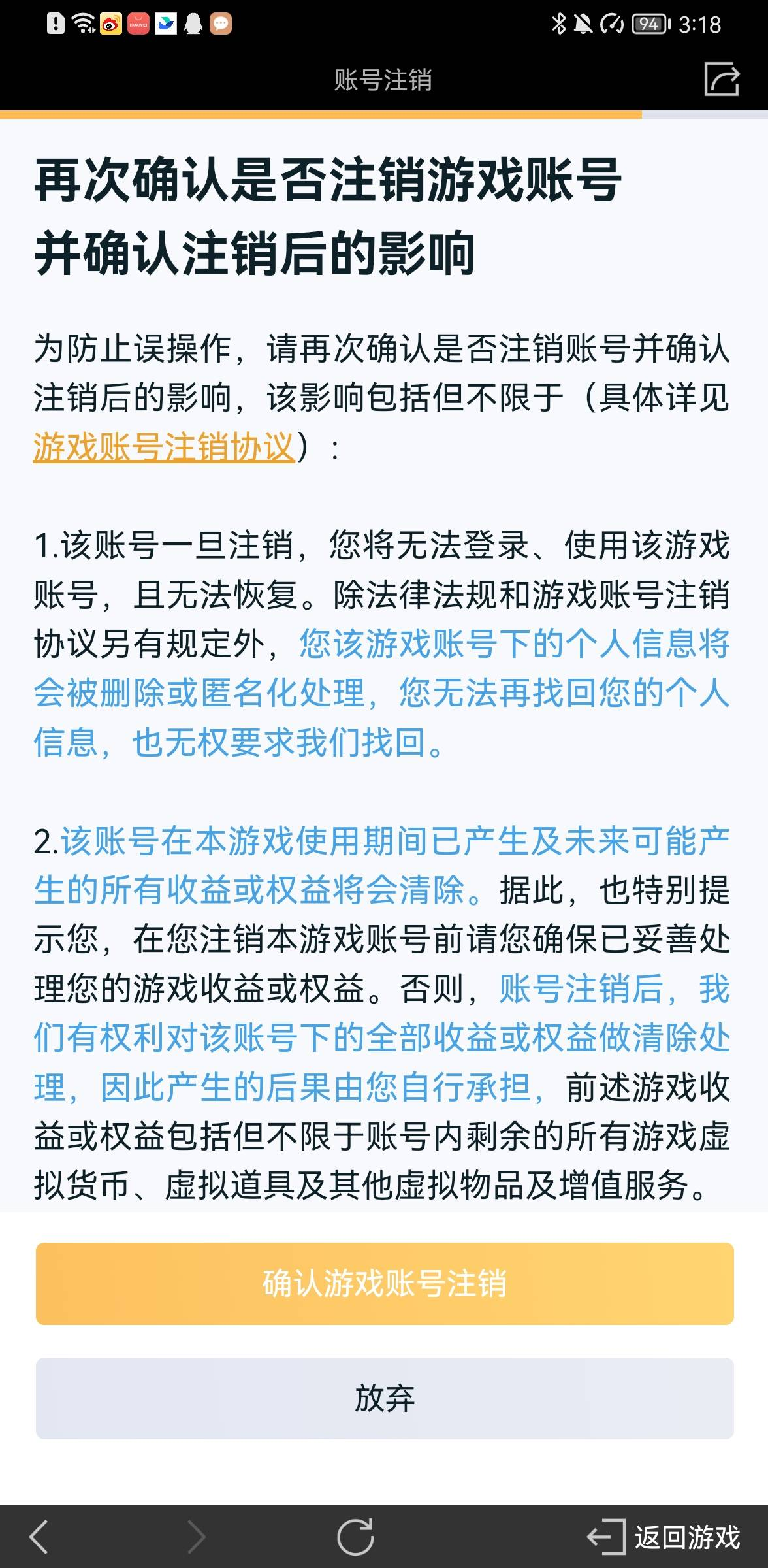 94 3:18

账号注销

再次确认是否注销游戏账号并确认注销后的影响

为防止误操作，请再次确认是否注销账号并确认注销后的影响，该影响包括但不限于（具体详见游戏账号注销协议）：

1.该账号一旦注销，您将无法登录、使用该游戏账号，且无法恢复。除法律法规和游戏账号注销协议另有规定外，您该游戏账号下的个人信息将会被删除或匿名化处理，您无法再找回您的个人信息，也无权要求我们找回。

2.该账号在本游戏使用期间已产生及未来可能产生的所有收益或权益将会清除。据此，也特别提示您，在您注销本游戏账号前请您确保已妥善处理您的游戏收益或权益。否则，账号注销后，我们有权利对该账号下的全部收益或权益做清除处理，因此产生的后果由您自行承担，前述游戏收益或权益包括但不限于账号内剩余的所有游戏虚拟货币、虚拟道具及其他虚拟物品及增值服务。

确认游戏账号注销

放弃

返回游戏